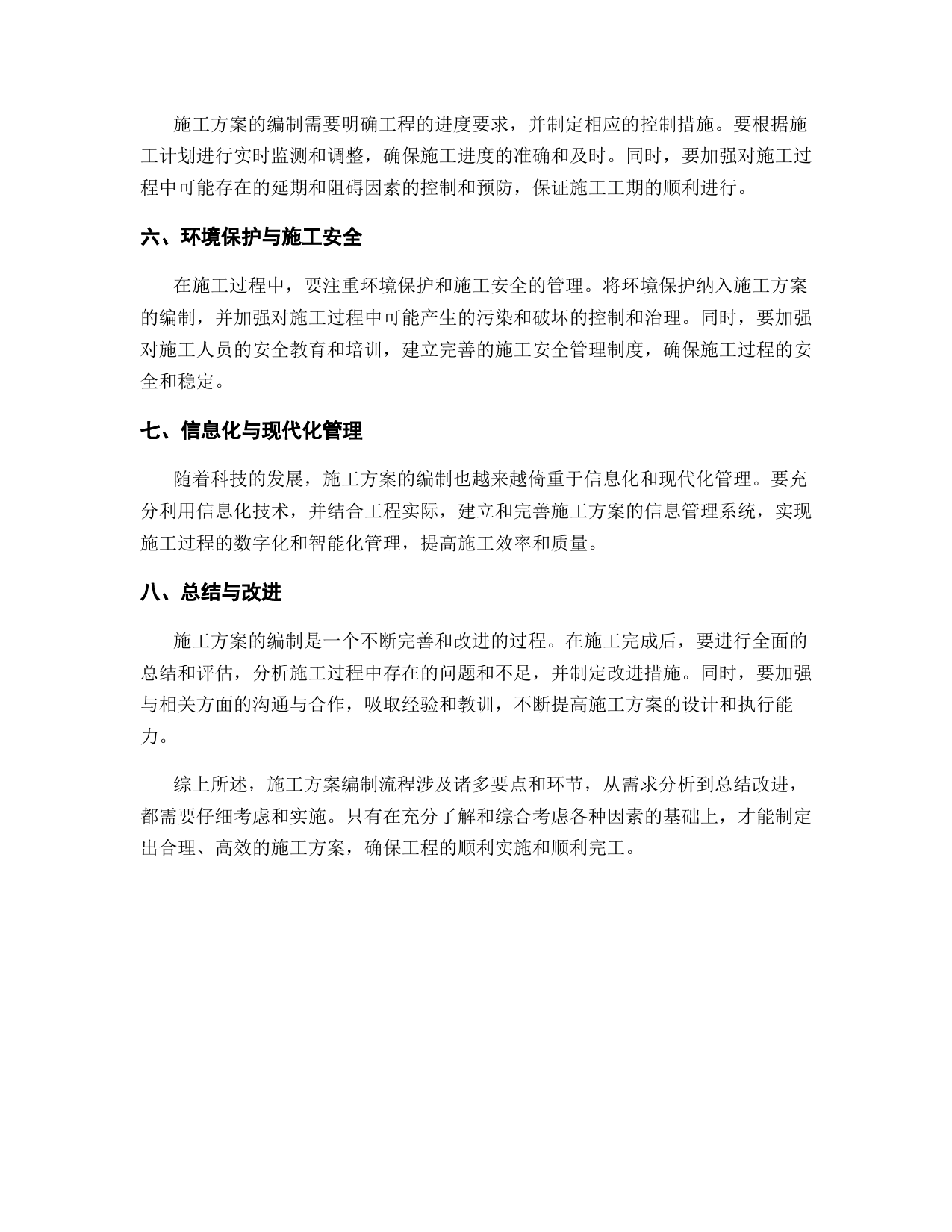 施工方案的编制需要明确工程的进度要求，并制定相应的控制措施。要根据施工计划进行实时监测和调整，确保施工进度的准确和及时。同时，要加强对施工过程中可能存在的延期和阻碍因素的控制和预防，保证施工工期的顺利进行。

六、环境保护与施工安全

在施工过程中，要注重环境保护和施工安全的管理。将环境保护纳入施工方案的编制，并加强对施工过程中可能产生的污染和破坏的控制和治理。同时，要加强对施工人员的安全教育和培训，建立完善的施工安全管理制度，确保施工过程的安全和稳定。

七、信息化与现代化管理

随着科技的发展，施工方案的编制也越来越倚重于信息化和现代化管理。要充分利用信息化技术，并结合工程实际，建立和完善施工方案的信息管理系统，实现施工过程的数字化和智能化管理，提高施工效率和质量。

八、总结与改进

施工方案的编制是一个不断完善和改进的过程。在施工完成后，要进行全面的总结和评估，分析施工过程中存在的问题和不足，并制定改进措施。同时，要加强与相关方面的沟通与合作，吸取经验和教训，不断提高施工方案的设计和执行能力。

综上所述，施工方案编制流程涉及诸多要点和环节，从需求分析到总结改进，都需要仔细考虑和实施。只有在充分了解和综合考虑各种因素的基础上，才能制定出合理、高效的施工方案，确保工程的顺利实施和顺利完工。